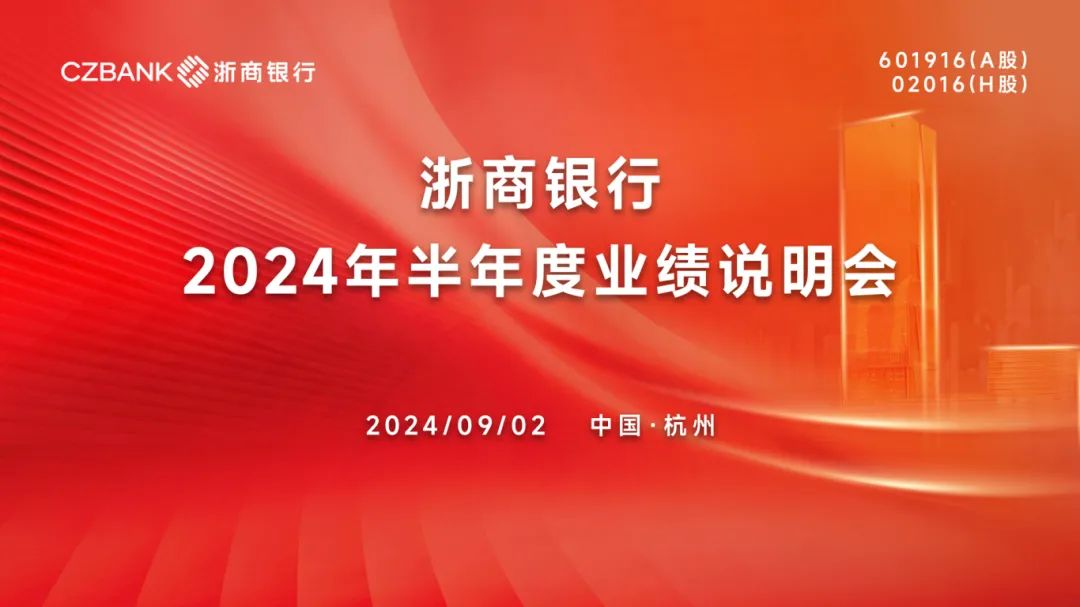 CZBANK 浙商银行

601916(A股)
02016(H股)

浙商银行
2024年半年度业绩说明会

2024/09/02 中国·杭州